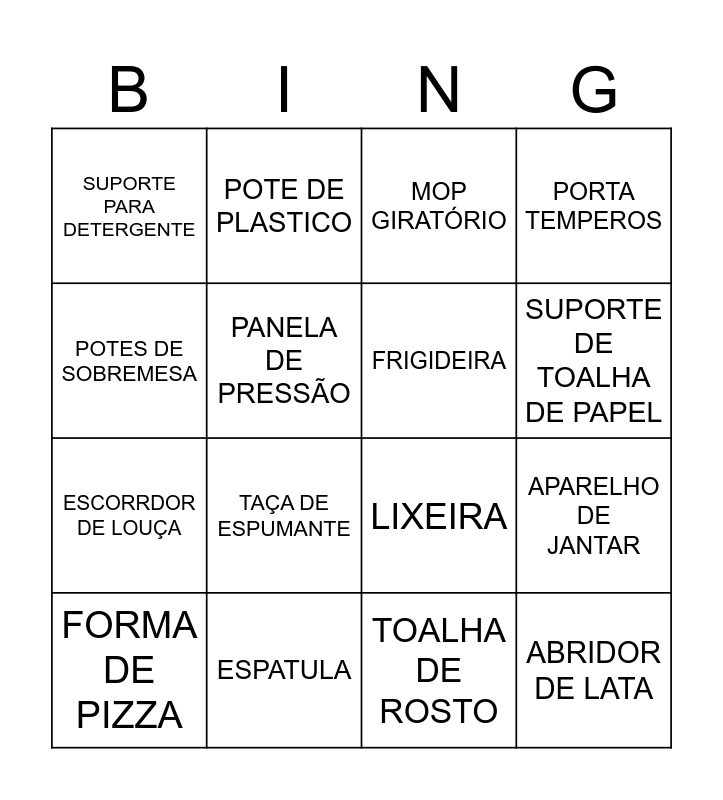 | B | I | N | G |
|---|---|---|---|
| SUPORTE PARA DETERGENTE | POTE DE PLASTICO | MOP GIRATÓRIO | PORTA TEMPEROS |
| POTES DE SOBREMESA | PANELA DE PRESSÃO | FRIGIDEIRA | SUPORTE DE TOALHA DE PAPEL |
| ESCORRDOR DE LOUÇA | TAÇA DE ESPUMANTE | LIXEIRA | APARELHO DE JANTAR |
| FORMA DE PIZZA | ESPATULA | TOALHA DE ROSTO | ABRIDOR DE LATA |